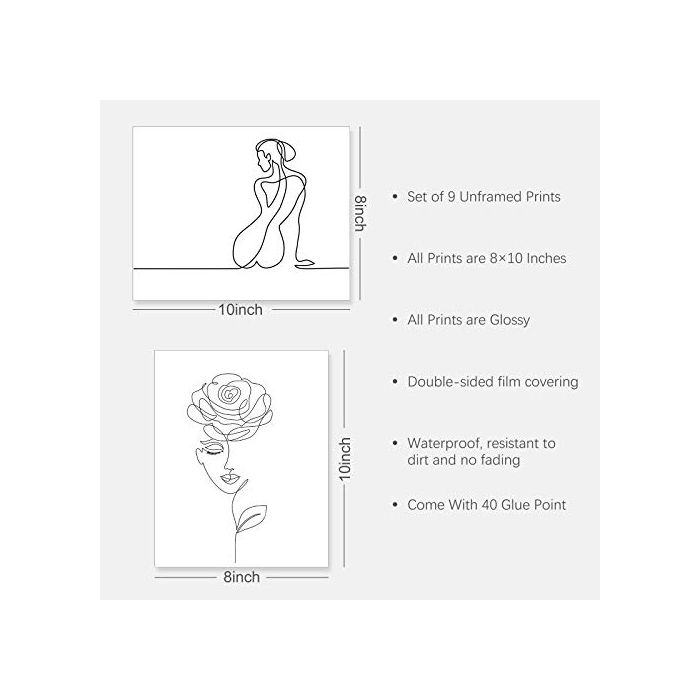 8inch

10inch

10inch

8inch

• Set of 9 Unframed Prints

• All Prints are 8×10 Inches

• All Prints are Glossy

• Double-sided film covering

• Waterproof, resistant to dirt and no fading

• Come With 40 Glue Point